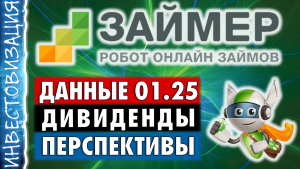 ИНВЕСТОВИЗАЦИЯ

ЗАЙМЕР

РОБОТ ОНЛАЙН ЗАЙМОВ

ДАННЫЕ 01.25

ДИВИДЕНДЫ

ПЕРСПЕКТИВЫ